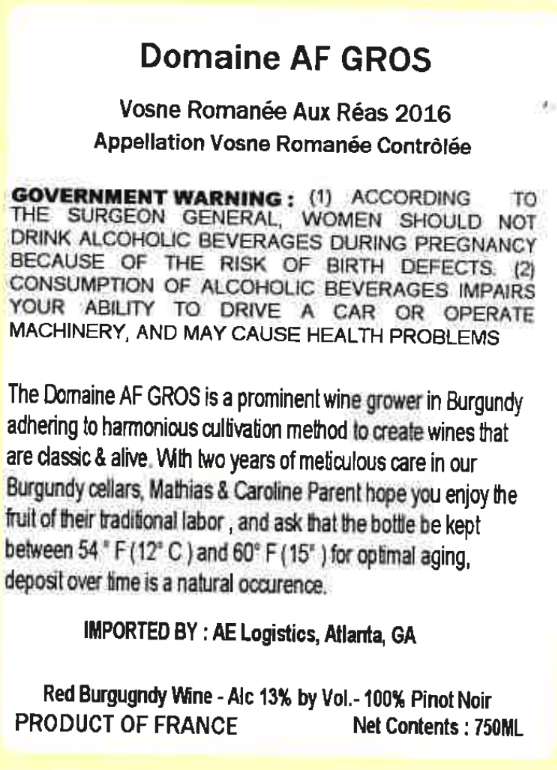 Domaine AF GROS

Vosne Romanée Aux Réas 2016
Appellation Vosne Romanée Contrôlée

GOVERNMENT WARNING : (1) ACCORDING TO THE SURGEON GENERAL, WOMEN SHOULD NOT DRINK ALCOHOLIC BEVERAGES DURING PREGNANCY BECAUSE OF THE RISK OF BIRTH DEFECTS. (2) CONSUMPTION OF ALCOHOLIC BEVERAGES IMPAIRS YOUR ABILITY TO DRIVE A CAR OR OPERATE MACHINERY, AND MAY CAUSE HEALTH PROBLEMS

The Domaine AF GROS is a prominent wine grower in Burgundy adhering to harmonious cultivation method to create wines that are classic & alive. With two years of meticulous care in our Burgundy cellars, Mathias & Caroline Parent hope you enjoy the fruit of their traditional labor , and ask that the bottle be kept between 54 ° F (12° C ) and 60° F (15° ) for optimal aging, deposit over time is a natural occurence.

IMPORTED BY : AE Logistics, Atlanta, GA

Red Burgugndy Wine - Alc 13% by Vol.- 100% Pinot Noir
PRODUCT OF FRANCE Net Contents : 750ML